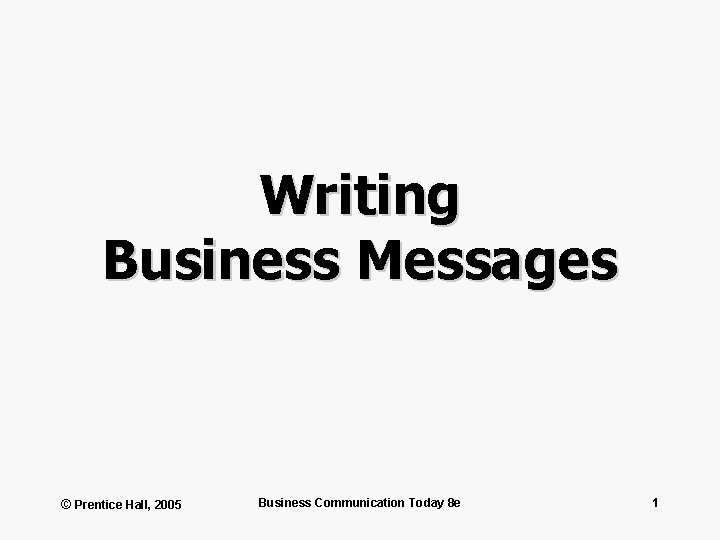 Writing
Business Messages

© Prentice Hall, 2005 Business Communication Today 8e 1